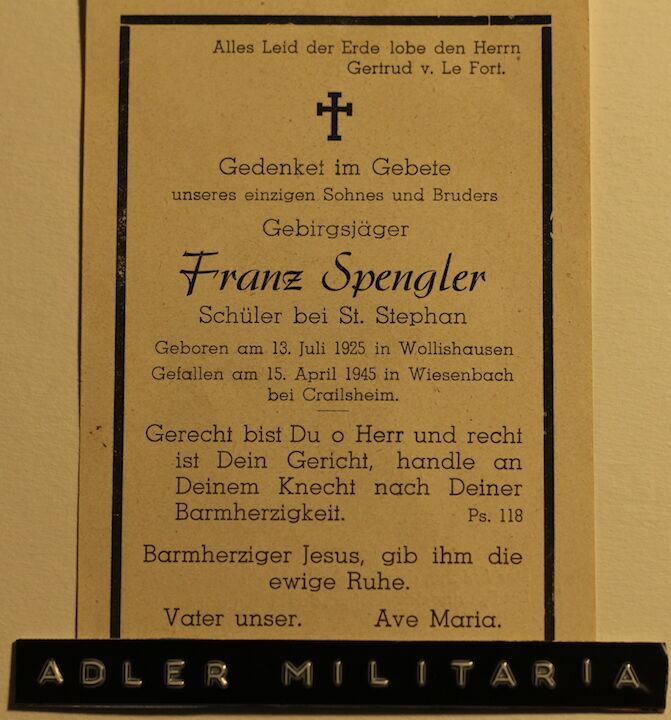 Alles Leid der Erde lobe den Herrn
Gertrud v. Le Fort.

Gedenket im Gebete
unseres einzigen Sohnes und Bruders

Gebirgsjäger

Franz Spengler

Schüler bei St. Stephan

Geboren am 13. Juli 1925 in Wollishausen
Gefallen am 15. April 1945 in Wiesenbach
bei Crailsheim.

Gerecht bist Du o Herr und recht ist Dein Gericht, handle an Deinem Knecht nach Deiner Barmherzigkeit. Ps. 118

Barmherziger Jesus, gib ihm die ewige Ruhe.

Vater unser. Ave Maria.

ADLER MILITARIA